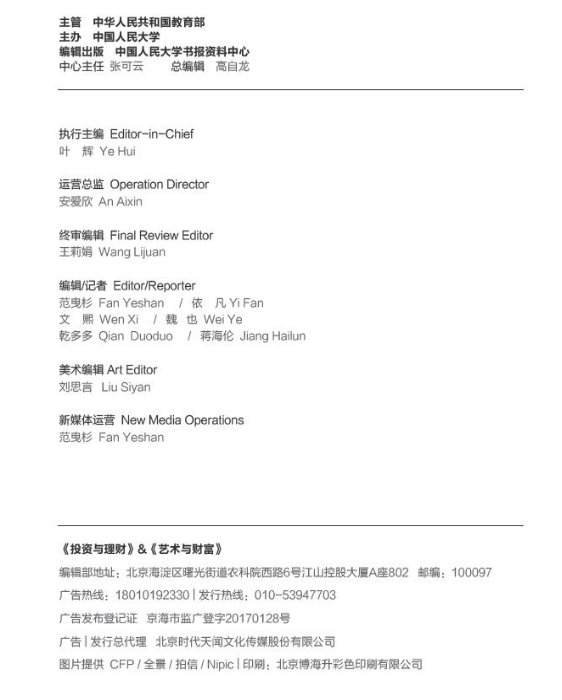 主管 中华人民共和国教育部
主办 中国人民大学
编辑出版 中国人民大学书报资料中心
中心主任 张可云 总编辑 高自龙

执行主编 Editor-in-Chief
叶 辉 Ye Hui

运营总监 Operation Director
安爱欣 An Aixin

终审编辑 Final Review Editor
王莉娟 Wang Lijuan

编辑/记者 Editor/Reporter
范曳杉 Fan Yeshan / 依 凡 Yi Fan
文 熙 Wen Xi / 魏 也 Wei Ye
乾多多 Qian Duoduo / 蒋海伦 Jiang Hailun

美术编辑 Art Editor
刘思言 Liu Siyan

新媒体运营 New Media Operations
范曳杉 Fan Yeshan

《投资与理财》&《艺术与财富》

编辑部地址：北京海淀区曙光街道农科院西路6号江山控股大厦A座802 邮编：100097

广告热线：18010192330 | 发行热线：010-53947703

广告发布登记证 京海市监广登字20170128号

广告 | 发行总代理 北京时代天闻文化传媒股份有限公司

图片提供 CFP / 全景 / 拍信 / Nipic | 印刷：北京博海升彩色印刷有限公司